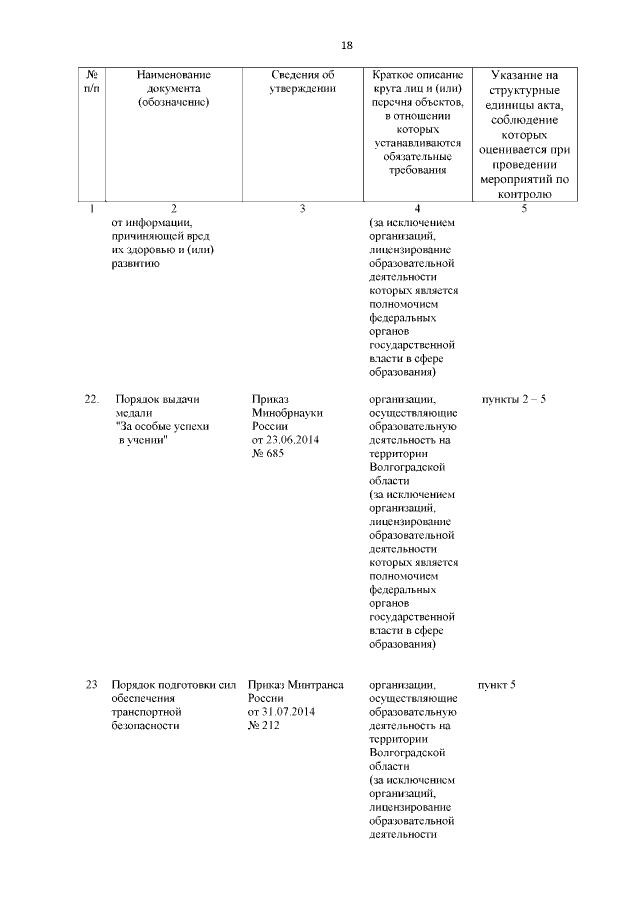 18

| № п/п | Наименование документа (обозначение) | Сведения об утверждении | Краткое описание круга лиц и (или) перечня объектов, в отношении которых устанавливаются обязательные требования | Указание на структурные единицы акта, соблюдение которых оценивается при проведении мероприятий по контролю |
|---|---|---|---|---|
| 1 | 2 | 3 | 4 | 5 |
| | от информации, причиняющей вред их здоровью и (или) развитию | | (за исключением организаций, лицензирование образовательной деятельности которых является полномочием федеральных органов государственной власти в сфере образования) | |
| 22. | Порядок выдачи медали "За особые успехи в учении" | Приказ Минобрнауки России от 23.06.2014 № 685 | организации, осуществляющие образовательную деятельность на территории Волгоградской области (за исключением организаций, лицензирование образовательной деятельности которых является полномочием федеральных органов государственной власти в сфере образования) | пункты 2 – 5 |
| 23 | Порядок подготовки сил обеспечения транспортной безопасности | Приказ Минтранса России от 31.07.2014 № 212 | организации, осуществляющие образовательную деятельность на территории Волгоградской области (за исключением организаций, лицензирование образовательной деятельности | пункт 5 |